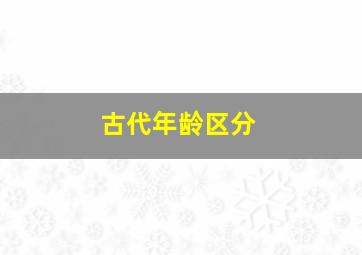 古代年龄区分